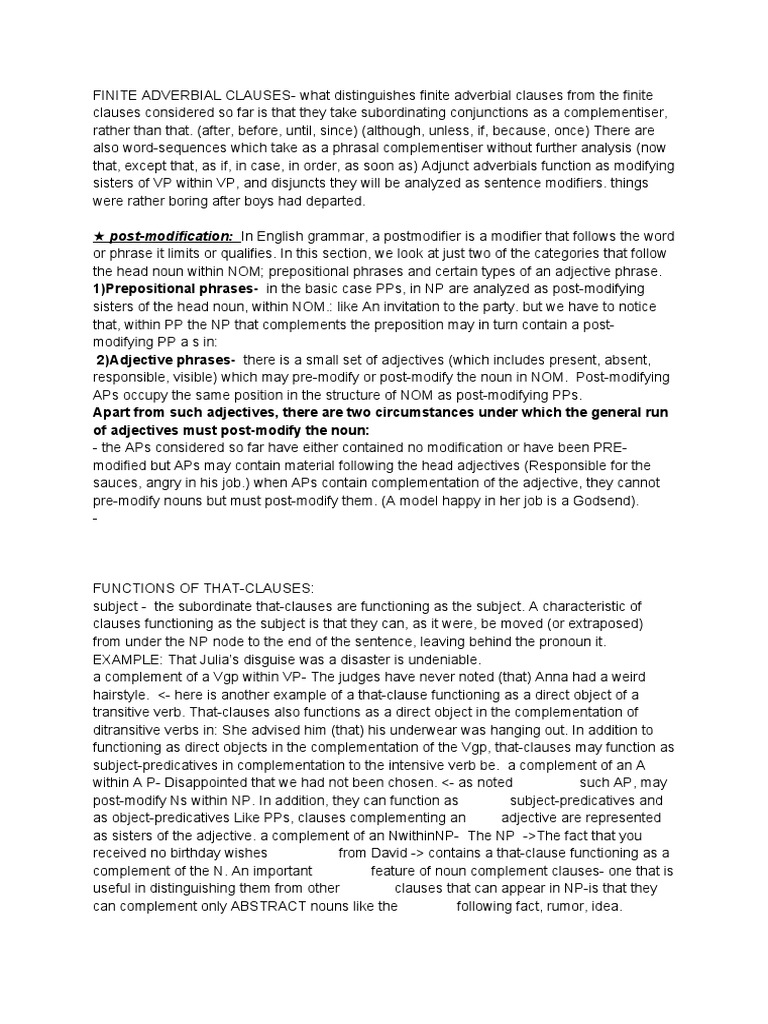 FINITE ADVERBIAL CLAUSES- what distinguishes finite adverbial clauses from the finite clauses considered so far is that they take subordinating conjunctions as a complementiser, rather than that. (after, before, until, since) (although, unless, if, because, once) There are also word-sequences which take as a phrasal complementiser without further analysis (now that, except that, as if, in case, in order, as soon as) Adjunct adverbials function as modifying sisters of VP within VP, and disjuncts they will be analyzed as sentence modifiers. things were rather boring after boys had departed.

★ post-modification: In English grammar, a postmodifier is a modifier that follows the word or phrase it limits or qualifies. In this section, we look at just two of the categories that follow the head noun within NOM; prepositional phrases and certain types of an adjective phrase.
1)Prepositional phrases- in the basic case PPs, in NP are analyzed as post-modifying sisters of the head noun, within NOM.: like An invitation to the party. but we have to notice that, within PP the NP that complements the preposition may in turn contain a post-modifying PP a s in:
2)Adjective phrases- there is a small set of adjectives (which includes present, absent, responsible, visible) which may pre-modify or post-modify the noun in NOM. Post-modifying APs occupy the same position in the structure of NOM as post-modifying PPs.
Apart from such adjectives, there are two circumstances under which the general run of adjectives must post-modify the noun:
- the APs considered so far have either contained no modification or have been PRE-modified but APs may contain material following the head adjectives (Responsible for the sauces, angry in his job.) when APs contain complementation of the adjective, they cannot pre-modify nouns but must post-modify them. (A model happy in her job is a Godsend).
-

FUNCTIONS OF THAT-CLAUSES:
subject - the subordinate that-clauses are functioning as the subject. A characteristic of clauses functioning as the subject is that they can, as it were, be moved (or extraposed) from under the NP node to the end of the sentence, leaving behind the pronoun it.
EXAMPLE: That Julia's disguise was a disaster is undeniable.
a complement of a Vgp within VP- The judges have never noted (that) Anna had a weird hairstyle. <- here is another example of a that-clause functioning as a direct object of a transitive verb. That-clauses also functions as a direct object in the complementation of ditransitive verbs in: She advised him (that) his underwear was hanging out. In addition to functioning as direct objects in the complementation of the Vgp, that-clauses may function as subject-predicatives in complementation to the intensive verb be. a complement of an A within A P- Disappointed that we had not been chosen. <- as noted such AP, may post-modify Ns within NP. In addition, they can function as subject-predicatives and as object-predicatives Like PPs, clauses complementing an adjective are represented as sisters of the adjective. a complement of an NwithinNP- The NP ->The fact that you received no birthday wishes from David -> contains a that-clause functioning as a complement of the N. An important feature of noun complement clauses- one that is useful in distinguishing them from other clauses that can appear in NP-is that they can complement only ABSTRACT nouns like the following fact, rumor, idea.